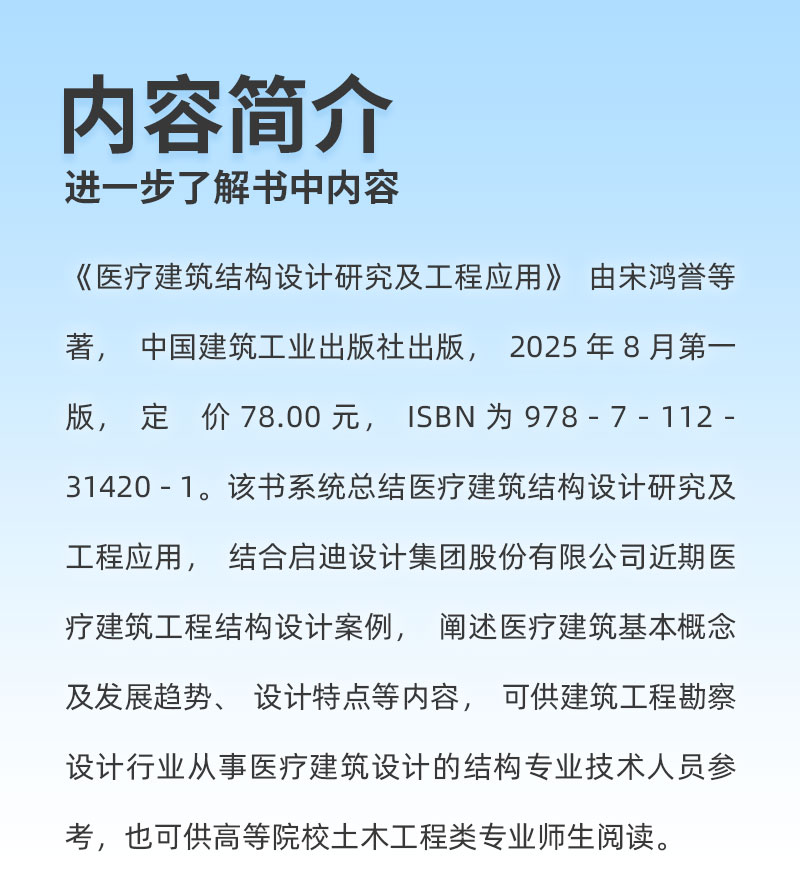 内容简介
进一步了解书中内容

《医疗建筑结构设计研究及工程应用》 由宋鸿誉等著， 中国建筑工业出版社出版， 2025 年 8 月第一版， 定 价 78.00 元， ISBN 为 978 - 7 - 112 - 31420 - 1。该书系统总结医疗建筑结构设计研究及工程应用， 结合启迪设计集团股份有限公司近期医疗建筑工程结构设计案例， 阐述医疗建筑基本概念及发展趋势、 设计特点等内容， 可供建筑工程勘察设计行业从事医疗建筑设计的结构专业技术人员参考，也可供高等院校土木工程类专业师生阅读。